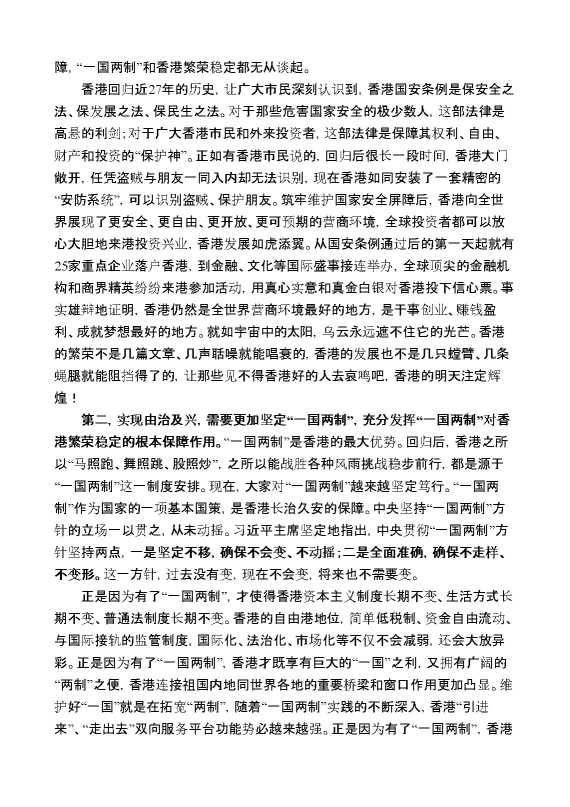 障，“一国两制”和香港繁荣稳定都无从谈起。

香港回归近27年的历史，让广大市民深刻认识到，香港国安条例是保安全之法、保发展之法、保民生之法。对于那些危害国家安全的极少数人，这部法律是高悬的利剑；对于广大香港市民和外来投资者，这部法律是保障其权利、自由、财产和投资的“保护神”。正如有香港市民说的，回归后很长一段时间，香港大门敞开，任凭盗贼与朋友一同入内却无法识别，现在香港如同安装了一套精密的“安防系统”，可以识别盗贼、保护朋友。筑牢维护国家安全屏障后，香港向全世界展现了更安全、更自由、更开放、更可预期的营商环境，全球投资者都可以放心大胆地来港投资兴业，香港发展如虎添翼。从国安条例通过后的第一天起就有25家重点企业落户香港，到金融、文化等国际盛事接连举办，全球顶尖的金融机构和商界精英纷纷来港参加活动，用真心实意和真金白银对香港投下信心票。事实雄辩地证明，香港仍然是全世界营商环境最好的地方，是干事创业、赚钱盈利、成就梦想最好的地方。就如宇宙中的太阳，乌云永远遮不住它的光芒。香港的繁荣不是几篇文章、几声聒噪就能唱衰的，香港的发展也不是几只螳臂、几条蝇腿就能阻挡得了的，让那些见不得香港好的人去哀鸣吧，香港的明天注定辉煌！

第二，实现由治及兴，需要更加坚定“一国两制”，充分发挥“一国两制”对香港繁荣稳定的根本保障作用。“一国两制”是香港的最大优势。回归后，香港之所以“马照跑、舞照跳、股照炒”，之所以能战胜各种风雨挑战稳步前行，都是源于“一国两制”这一制度安排。现在，大家对“一国两制”越来越坚定笃行。“一国两制”作为国家的一项基本国策，是香港长治久安的保障。中央坚持“一国两制”方针的立场一以贯之，从未动摇。习近平主席坚定地指出，中央贯彻“一国两制”方针坚持两点，一是坚定不移，确保不会变、不动摇；二是全面准确，确保不走样、不变形。这一方针，过去没有变，现在不会变，将来也不需要变。

正是因为有了“一国两制”，才使得香港资本主义制度长期不变、生活方式长期不变、普通法制度长期不变。香港的自由港地位，简单低税制、资金自由流动、与国际接轨的监管制度，国际化、法治化、市场化等不仅不会减弱，还会大放异彩。正是因为有了“一国两制”，香港才既享有巨大的“一国”之利，又拥有广阔的“两制”之便，香港连接祖国内地同世界各地的重要桥梁和窗口作用更加凸显。维护好“一国”就是在拓宽“两制”，随着“一国两制”实践的不断深入，香港“引进来”、“走出去”双向服务平台功能势必越来越强。正是因为有了“一国两制”，香港